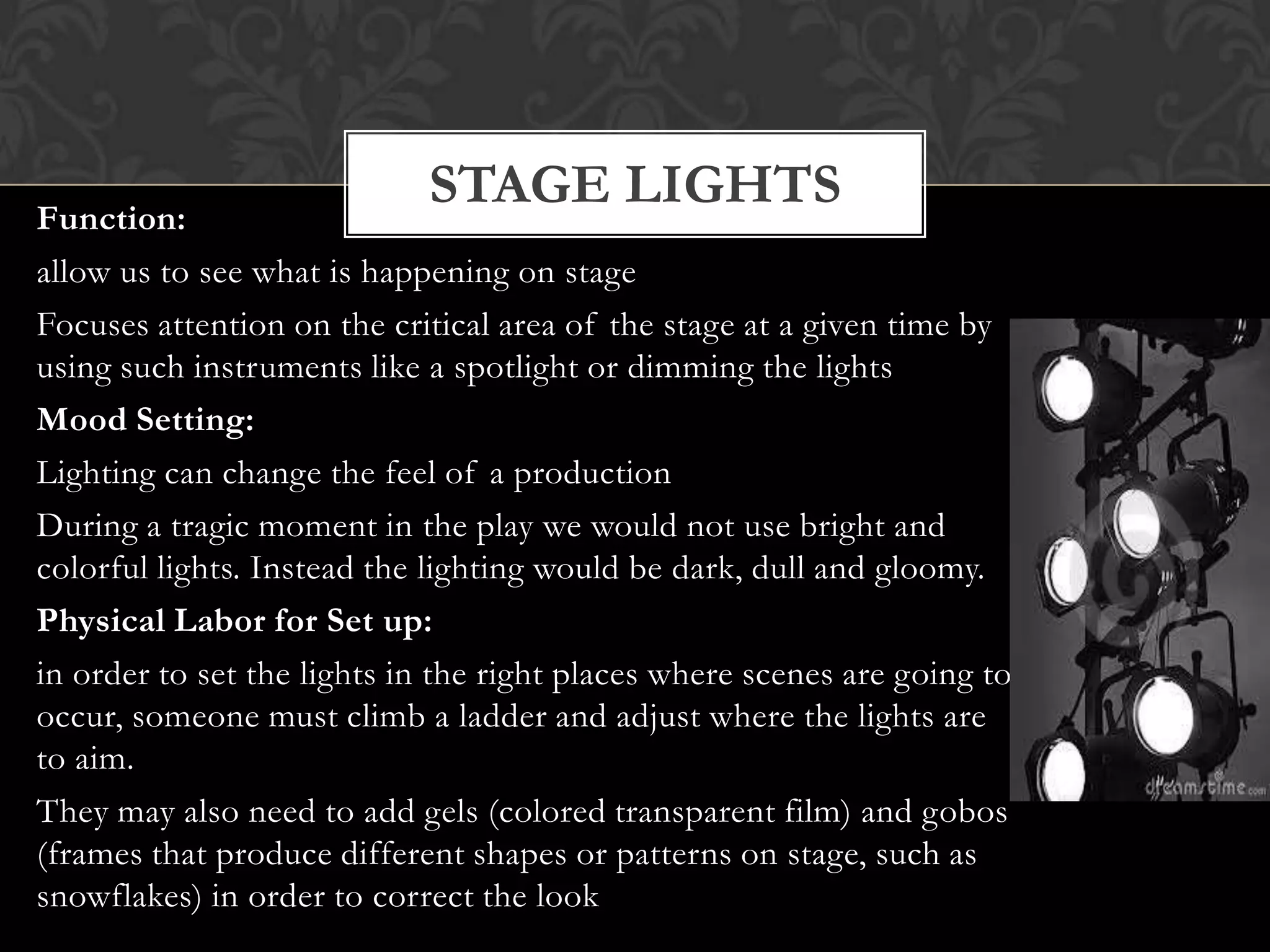 STAGE LIGHTS

Function:

allow us to see what is happening on stage

Focuses attention on the critical area of the stage at a given time by using such instruments like a spotlight or dimming the lights

Mood Setting:

Lighting can change the feel of a production

During a tragic moment in the play we would not use bright and colorful lights. Instead the lighting would be dark, dull and gloomy.

Physical Labor for Set up:

in order to set the lights in the right places where scenes are going to occur, someone must climb a ladder and adjust where the lights are to aim.

They may also need to add gels (colored transparent film) and gobos (frames that produce different shapes or patterns on stage, such as snowflakes) in order to correct the look

dreamstime.com